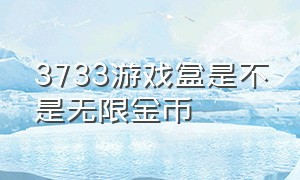 3733游戏盒是不是无限金币